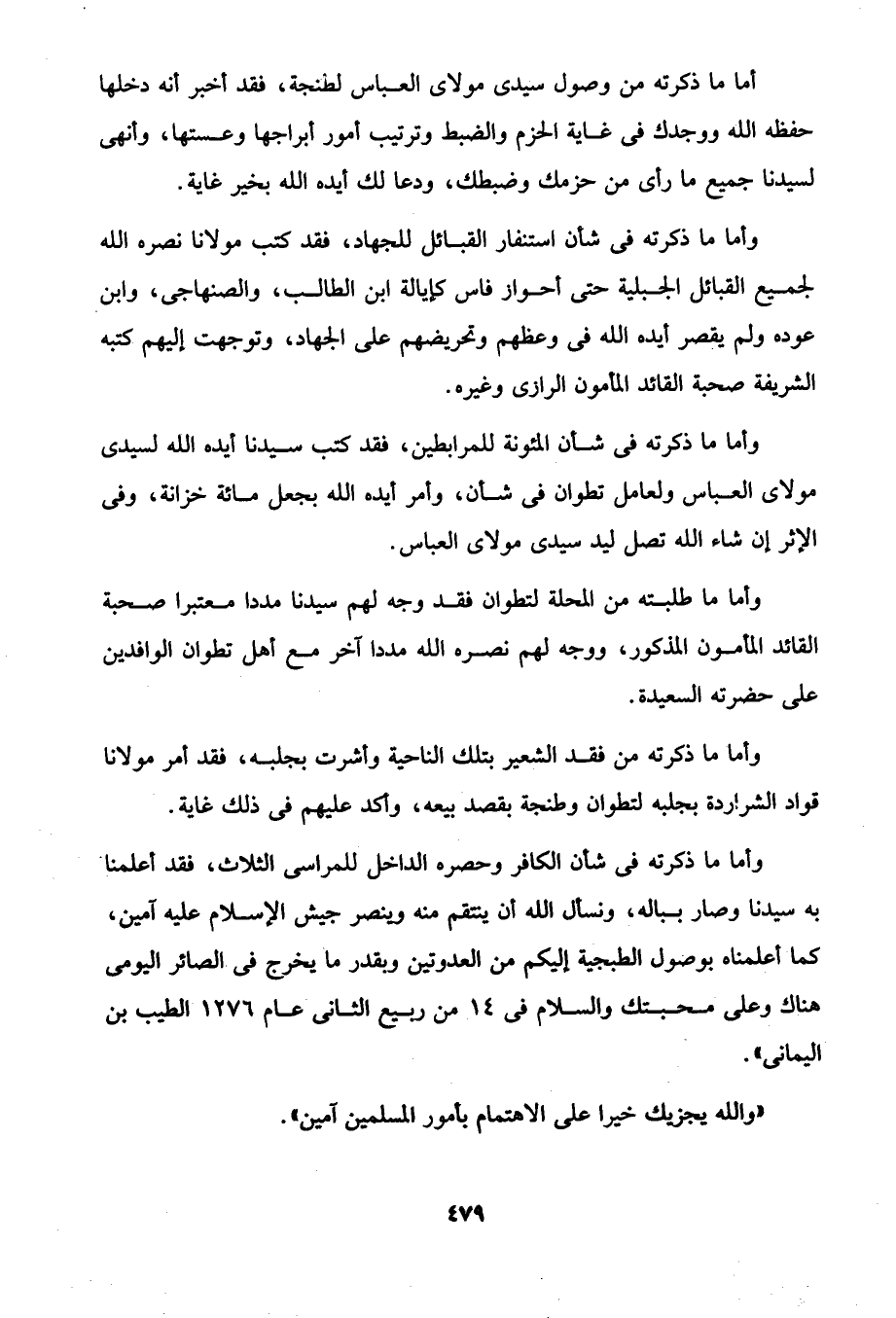 أما ما ذكرته من وصول سيدى مولاى العباس لطنجة، فقد أخبر أنه دخلها حفظه الله ووجدك فى غاية الحزم والضبط وترتيب أمور أبراجها وعستها، وأنهى لسيدنا جميع ما رأى من حزمك وضبطك، ودعا لك أيده الله بخير غاية.

وأما ما ذكرته فى شأن استنفار القبائل للجهاد، فقد كتب مولانا نصره الله لجميع القبائل الجبلية حتى أحواز فاس كإيالة ابن الطالب، والصنهاجى، وابن عوده ولم يقصر أيده الله فى وعظهم وتحريضهم على الجهاد، وتوجهت إليهم كتبه الشريفة صحبة القائد المأمون الرازى وغيره.

وأما ما ذكرته فى شأن المئونة للمرابطين، فقد كتب سيدنا أيده الله لسيدى مولاى العباس ولعامل تطوان فى شأن، وأمر أيده الله بجعل مائة خزانة، وفى الإثر إن شاء الله تصل ليد سيدى مولاى العباس.

وأما ما طلبته من المحلة لتطوان فقد وجه لهم سيدنا مددا معتبرا صحبة القائد المأمون المذكور، ووجه لهم نصره الله مددا آخر مع أهل تطوان الوافدين على حضرته السعيدة.

وأما ما ذكرته من فقد الشعير بتلك الناحية وأشرت بجلبه، فقد أمر مولانا قواد الشراردة بجلبه لتطوان وطنجة بقصد بيعه، وأكد عليهم فى ذلك غاية.

وأما ما ذكرته فى شأن الكافر وحصره الداخل للمراسى الثلاث، فقد أعلمنا به سيدنا وصار بباله، ونسأل الله أن ينتقم منه وينصر جيش الإسلام عليه آمين، كما أعلمناه بوصول الطبجية إليكم من العدوتين وبقدر ما يخرج فى الصائر اليومى هناك وعلى محبتك والسلام فى ١٤ من ربيع الثانى عام ١٢٧٦ الطيب بن اليمانى».

«والله يجزيك خيرا على الاهتمام بأمور المسلمين آمين».

٤٧٩